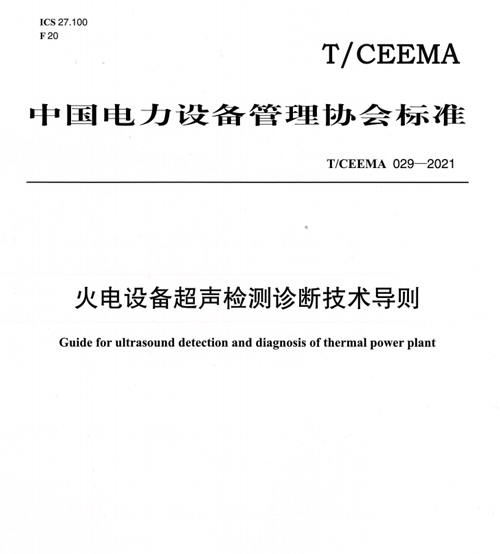 ICS 27.100
F 20

T/CEEMA

中国电力设备管理协会标准

T/CEEMA 029—2021

火电设备超声检测诊断技术导则

Guide for ultrasound detection and diagnosis of thermal power plant